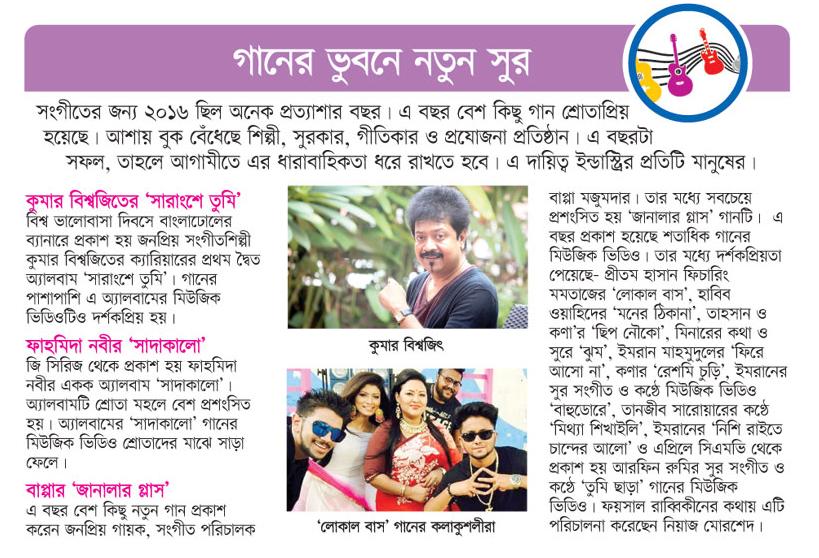 গানের ভুবনে নতুন সুর

সংগীতের জন্য ২০১৬ ছিল অনেক প্রত্যাশার বছর। এ বছর বেশ কিছু গান শ্রোতাপ্রিয় হয়েছে। আশায় বুক বেঁধেছে শিল্পী, সুরকার, গীতিকার ও প্রযোজনা প্রতিষ্ঠান। এ বছরটা সফল, তাহলে আগামীতে এর ধারাবাহিকতা ধরে রাখতে হবে। এ দায়িত্ব ইন্ডাস্ট্রির প্রতিটি মানুষের।

কুমার বিশ্বজিতের 'সারাংশে তুমি'
বিশ্ব ভালোবাসা দিবসে বাংলাঢোলের ব্যানারে প্রকাশ হয় জনপ্রিয় সংগীতশিল্পী কুমার বিশ্বজিতের ক্যারিয়ারের প্রথম দ্বৈত অ্যালবাম 'সারাংশে তুমি'। গানের পাশাপাশি এ অ্যালবামের মিউজিক ভিডিওটিও দর্শকপ্রিয় হয়।

ফাহমিদা নবীর 'সাদাকালো'
জি সিরিজ থেকে প্রকাশ হয় ফাহমিদা নবীর একক অ্যালবাম 'সাদাকালো'। অ্যালবামটি শ্রোতা মহলে বেশ প্রশংসিত হয়। অ্যালবামের 'সাদাকালো' গানের মিউজিক ভিডিও শ্রোতাদের মাঝে সাড়া ফেলে।

বাপ্পার 'জানালার গ্লাস'
এ বছর বেশ কিছু নতুন গান প্রকাশ করেন জনপ্রিয় গায়ক, সংগীত পরিচালক

কুমার বিশ্বজিৎ

'লোকাল বাস' গানের কলাকুশলীরা

বাপ্পা মজুমদার। তার মধ্যে সবচেয়ে প্রশংসিত হয় 'জানালার গ্লাস' গানটি। এ বছর প্রকাশ হয়েছে শতাধিক গানের মিউজিক ভিডিও। তার মধ্যে দর্শকপ্রিয়তা পেয়েছে- প্রীতম হাসান ফিচারিং মমতাজের 'লোকাল বাস', হাবিব ওয়াহিদের 'মনের ঠিকানা', তাহসান ও কণা'র 'ছিপ নৌকো', মিনারের কথা ও সুরে 'ঝুম', ইমরান মাহমুদুলের 'ফিরে আসো না', কণার 'রেশমি চুড়ি', ইমরানের সুর সংগীত ও কণ্ঠে মিউজিক ভিডিও 'বাহুডোরে', তানজীব সারোয়ারের কণ্ঠে 'মিথ্যা শিখাইলি', ইমরানের 'নিশি রাইতে চান্দের আলো' ও এপ্রিলে সিএমভি থেকে প্রকাশ হয় আরফিন রুমির সুর সংগীত ও কণ্ঠে 'তুমি ছাড়া' গানের মিউজিক ভিডিও। ফয়সাল রাব্বিকীনের কথায় এটি পরিচালনা করেছেন নিয়াজ মোরশেদ।